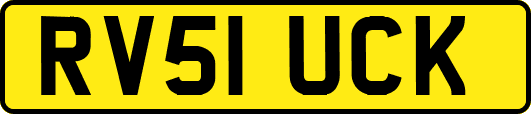 RV51 UCK